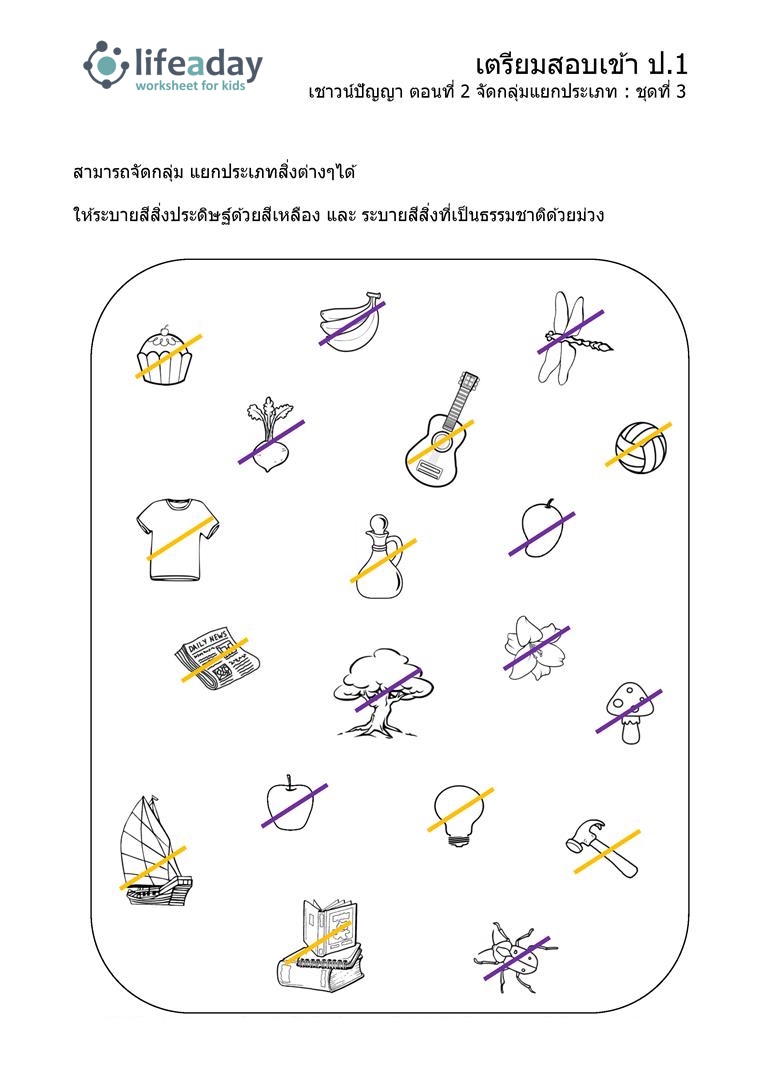 lifeaday
worksheet for kids

เตรียมสอบเข้า ป.1
เชาวน์ปัญญา ตอนที่ 2 จัดกลุ่มแยกประเภท : ชุดที่ 3

สามารถจัดกลุ่ม แยกประเภทสิ่งต่างๆได้

ให้ระบายสีสิ่งประดิษฐ์ด้วยสีเหลือง และ ระบายสีสิ่งที่เป็นธรรมชาติด้วยม่วง

DAILY NEWS